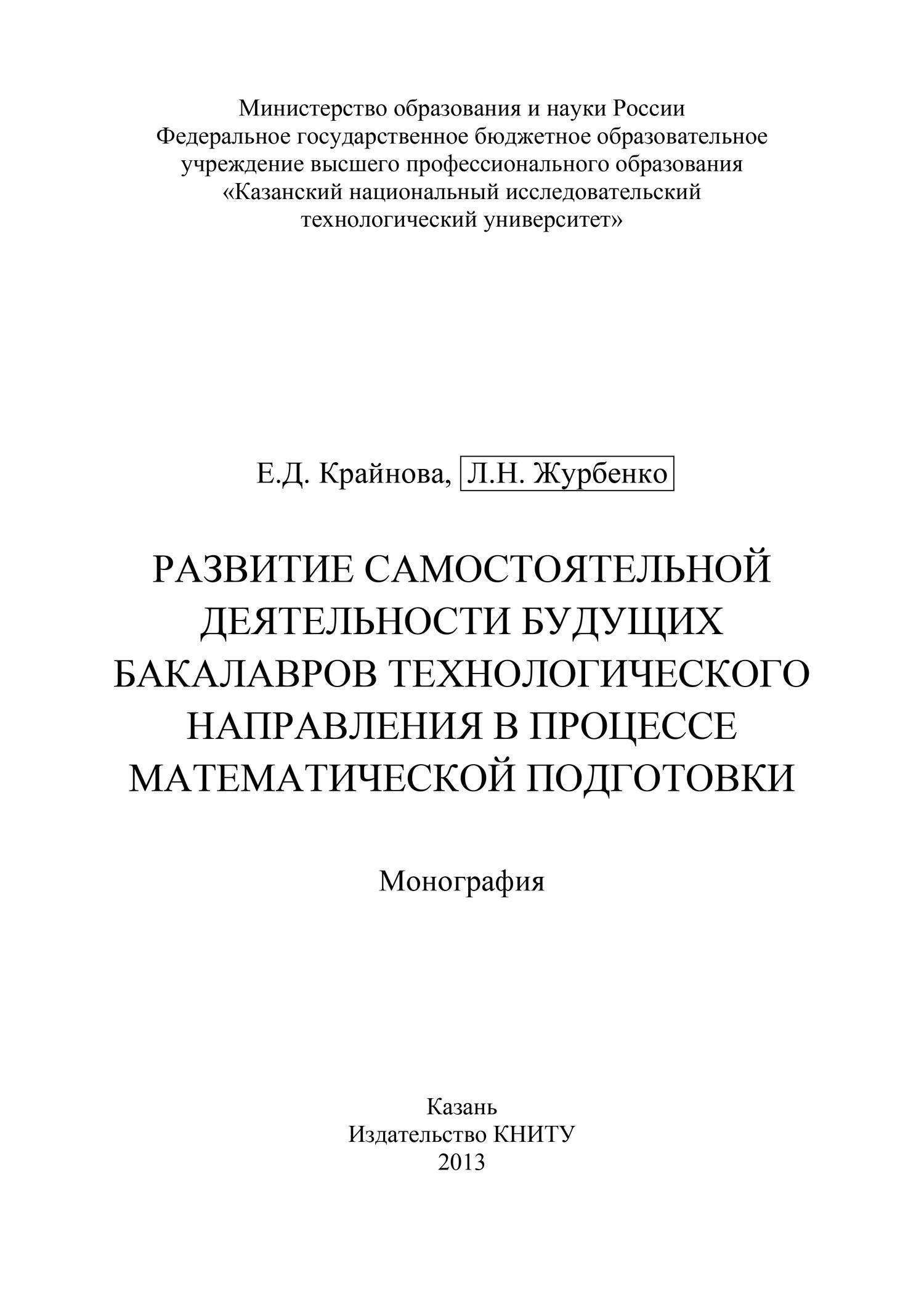 Министерство образования и науки России
Федеральное государственное бюджетное образовательное учреждение высшего профессионального образования
«Казанский национальный исследовательский технологический университет»

Е.Д. Крайнова, Л.Н. Журбенко

РАЗВИТИЕ САМОСТОЯТЕЛЬНОЙ ДЕЯТЕЛЬНОСТИ БУДУЩИХ БАКАЛАВРОВ ТЕХНОЛОГИЧЕСКОГО НАПРАВЛЕНИЯ В ПРОЦЕССЕ МАТЕМАТИЧЕСКОЙ ПОДГОТОВКИ

Монография

Казань
Издательство КНИТУ
2013